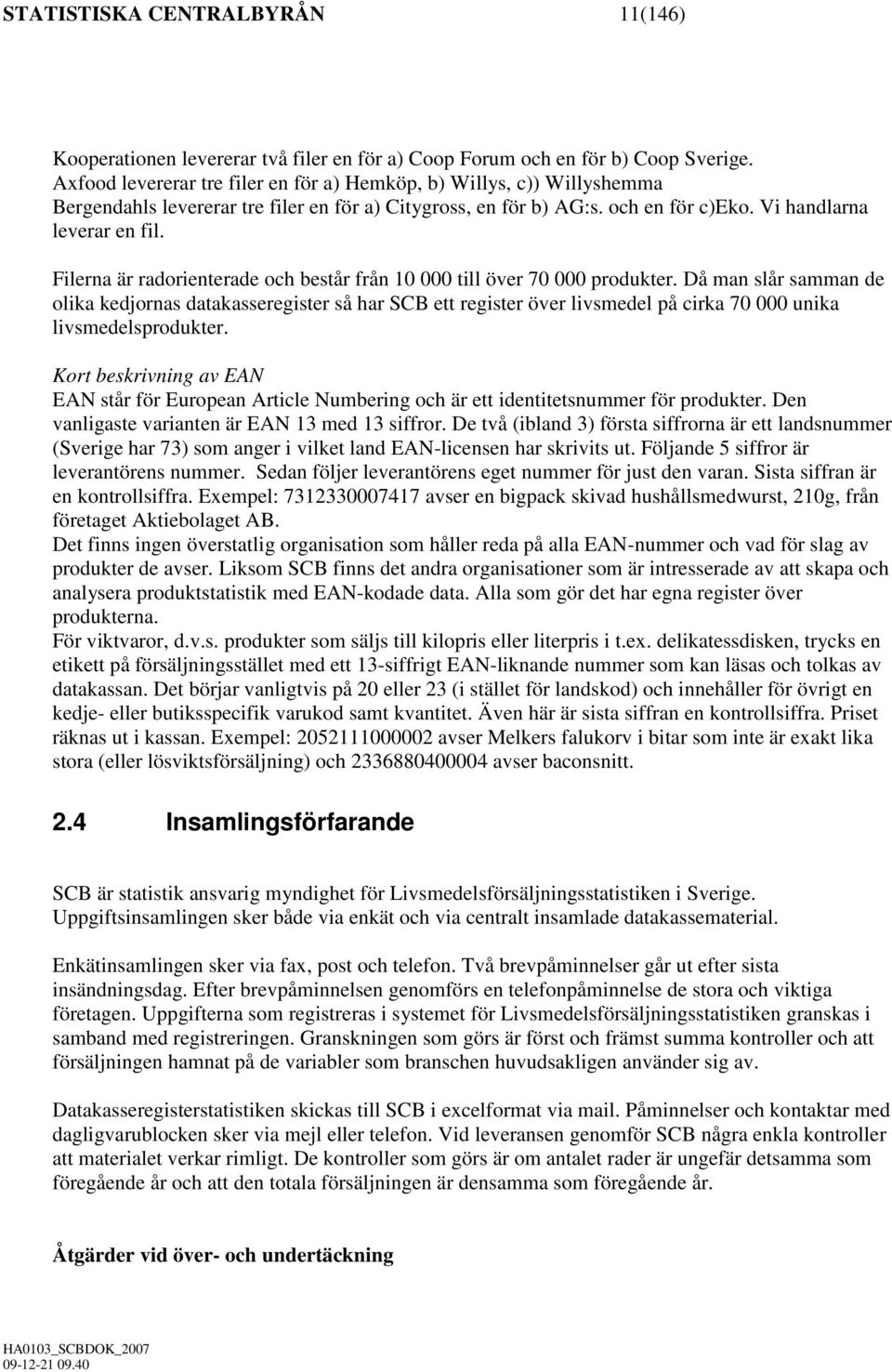 STATISTISKA CENTRALBYRÅN 11(146)

Kooperationen levererar två filer en för a) Coop Forum och en för b) Coop Sverige. Axfood levererar tre filer en för a) Hemköp, b) Willys, c)) Willyshemma Bergendahls levererar tre filer en för a) Citygross, en för b) AG:s. och en för c)Eko. Vi handlarna leverar en fil.

Filerna är radorienterade och består från 10 000 till över 70 000 produkter. Då man slår samman de olika kedjornas datakasseregister så har SCB ett register över livsmedel på cirka 70 000 unika livsmedelsprodukter.

Kort beskrivning av EAN
EAN står för European Article Numbering och är ett identitetsnummer för produkter. Den vanligaste varianten är EAN 13 med 13 siffror. De två (ibland 3) första siffrorna är ett landsnummer (Sverige har 73) som anger i vilket land EAN-licensen har skrivits ut. Följande 5 siffror är leverantörens nummer. Sedan följer leverantörens eget nummer för just den varan. Sista siffran är en kontrollsiffra. Exempel: 7312330007417 avser en bigpack skivad hushållsmedwurst, 210g, från företaget Aktiebolaget AB.
Det finns ingen överstatlig organisation som håller reda på alla EAN-nummer och vad för slag av produkter de avser. Liksom SCB finns det andra organisationer som är intresserade av att skapa och analysera produktstatistik med EAN-kodade data. Alla som gör det har egna register över produkterna.
För viktvaror, d.v.s. produkter som säljs till kilopris eller literpris i t.ex. delikatessdisken, trycks en etikett på försäljningsstället med ett 13-siffrigt EAN-liknande nummer som kan läsas och tolkas av datakassan. Det börjar vanligtvis på 20 eller 23 (i stället för landskod) och innehåller för övrigt en kedje- eller butiksspecifik varukod samt kvantitet. Även här är sista siffran en kontrollsiffra. Priset räknas ut i kassan. Exempel: 2052111000002 avser Melkers falukorv i bitar som inte är exakt lika stora (eller lösviktsförsäljning) och 2336880400004 avser baconsnitt.

2.4 Insamlingsförfarande

SCB är statistik ansvarig myndighet för Livsmedelsförsäljningsstatistiken i Sverige. Uppgiftsinsamlingen sker både via enkät och via centralt insamlade datakassematerial.

Enkätinsamlingen sker via fax, post och telefon. Två brevpåminnelser går ut efter sista insändningsdag. Efter brevpåminnelsen genomförs en telefonpåminnelse de stora och viktiga företagen. Uppgifterna som registreras i systemet för Livsmedelsförsäljningsstatistiken granskas i samband med registreringen. Granskningen som görs är först och främst summa kontroller och att försäljningen hamnat på de variabler som branschen huvudsakligen använder sig av.

Datakasseregisterstatistiken skickas till SCB i excelformat via mail. Påminnelser och kontaktar med dagligvarublocken sker via mejl eller telefon. Vid leveransen genomför SCB några enkla kontroller att materialet verkar rimligt. De kontroller som görs är om antalet rader är ungefär detsamma som föregående år och att den totala försäljningen är densamma som föregående år.

Åtgärder vid över- och undertäckning

HA0103_SCBDOK_2007
09-12-21 09.40